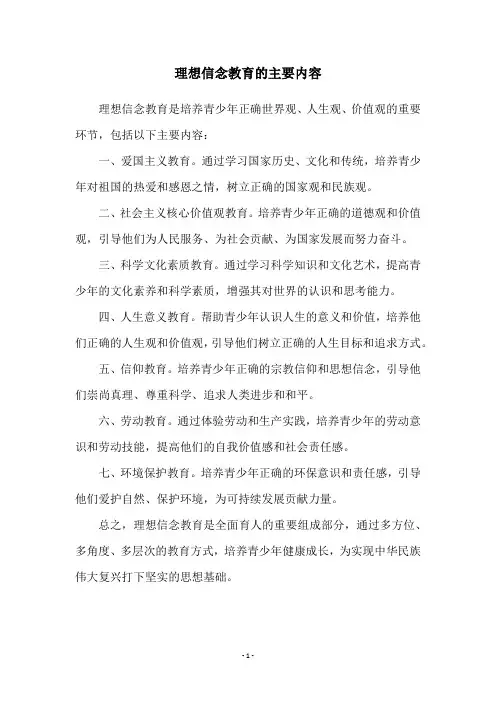 理想信念教育的主要内容

理想信念教育是培养青少年正确世界观、人生观、价值观的重要环节，包括以下主要内容：

一、爱国主义教育。通过学习国家历史、文化和传统，培养青少年对祖国的热爱和感恩之情，树立正确的国家观和民族观。

二、社会主义核心价值观教育。培养青少年正确的道德观和价值观，引导他们为人民服务、为社会贡献、为国家发展而努力奋斗。

三、科学文化素质教育。通过学习科学知识和文化艺术，提高青少年的文化素养和科学素质，增强其对世界的认识和思考能力。

四、人生意义教育。帮助青少年认识人生的意义和价值，培养他们正确的人生观和价值观，引导他们树立正确的人生目标和追求方式。

五、信仰教育。培养青少年正确的宗教信仰和思想信念，引导他们崇尚真理、尊重科学、追求人类进步和和平。

六、劳动教育。通过体验劳动和生产实践，培养青少年的劳动意识和劳动技能，提高他们的自我价值感和社会责任感。

七、环境保护教育。培养青少年正确的环保意识和责任感，引导他们爱护自然、保护环境，为可持续发展贡献力量。

总之，理想信念教育是全面育人的重要组成部分，通过多方位、多角度、多层次的教育方式，培养青少年健康成长，为实现中华民族伟大复兴打下坚实的思想基础。

- 1 -